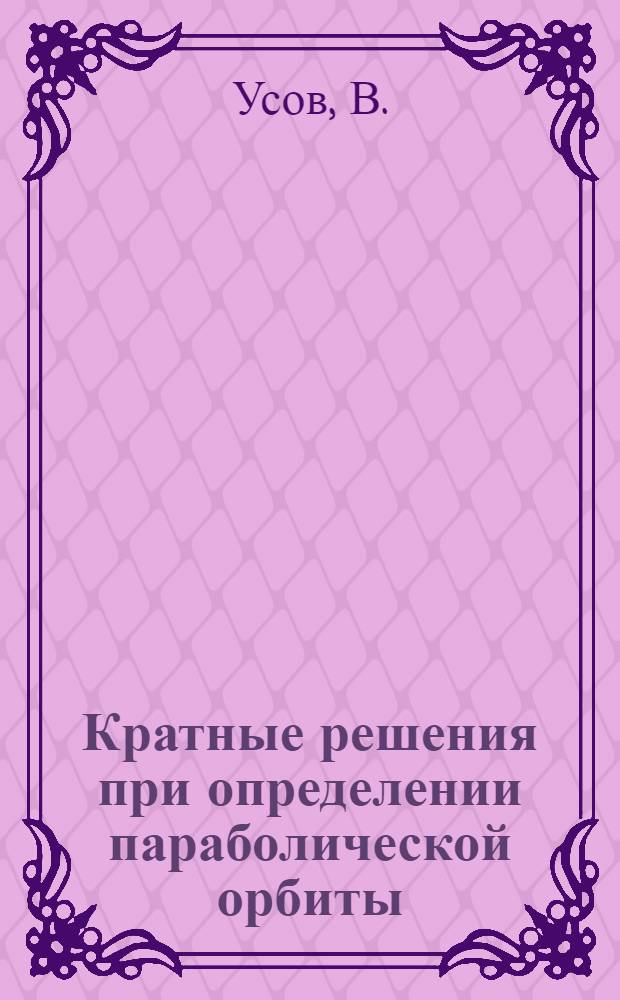 Усов, В.

Кратные решения при определении параболической орбиты